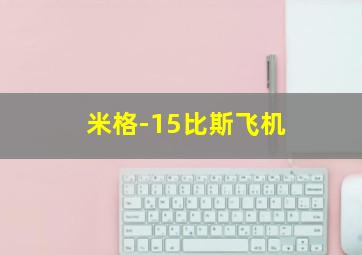 米格-15比斯飞机